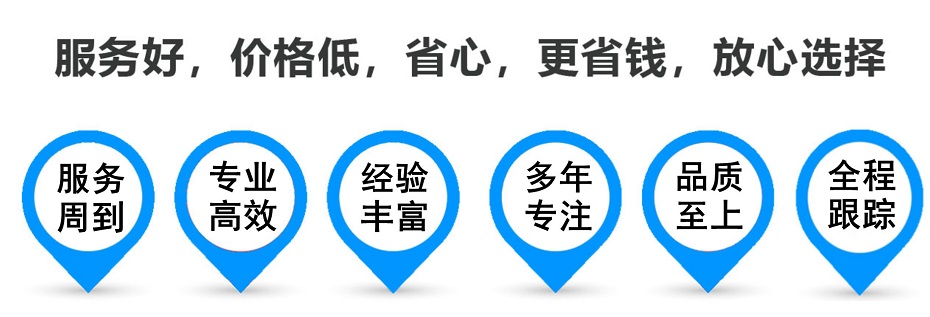 服务好，价格低，省心，更省钱，放心选择

服务周到

专业高效

经验丰富

多年专注

品质至上

全程跟踪